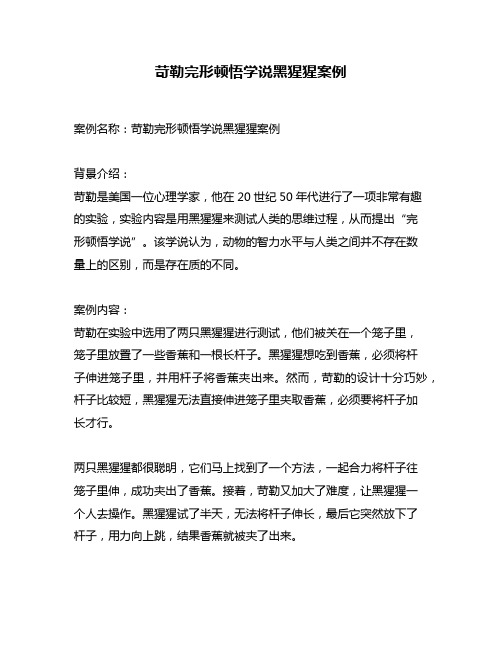 苛勒完形顿悟学说黑猩猩案例

案例名称：苛勒完形顿悟学说黑猩猩案例

背景介绍：
苛勒是美国一位心理学家，他在 20 世纪 50 年代进行了一项非常有趣的实验，实验内容是用黑猩猩来测试人类的思维过程，从而提出“完形顿悟学说”。该学说认为，动物的智力水平与人类之间并不存在数量上的区别，而是存在质的不同。

案例内容：
苛勒在实验中选用了两只黑猩猩进行测试，他们被关在一个笼子里，笼子里放置了一些香蕉和一根长杆子。黑猩猩想吃到香蕉，必须将杆子伸进笼子里，并用杆子将香蕉夹出来。然而，苛勒的设计十分巧妙，杆子比较短，黑猩猩无法直接伸进笼子里夹取香蕉，必须要将杆子加长才行。

两只黑猩猩都很聪明，它们马上找到了一个方法，一起合力将杆子往笼子里伸，成功夹出了香蕉。接着，苛勒又加大了难度，让黑猩猩一个人去操作。黑猩猩试了半天，无法将杆子伸长，最后它突然放下了杆子，用力向上跳，结果香蕉就被夹了出来。